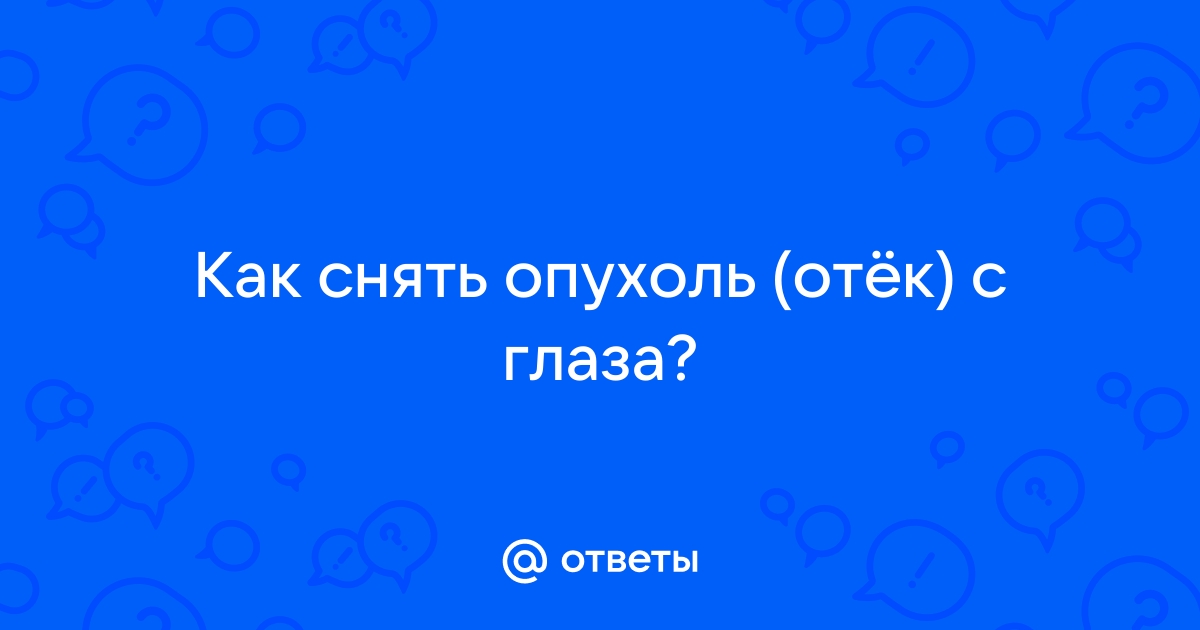 Как снять опухоль (отёк) с глаза?

@ ответы